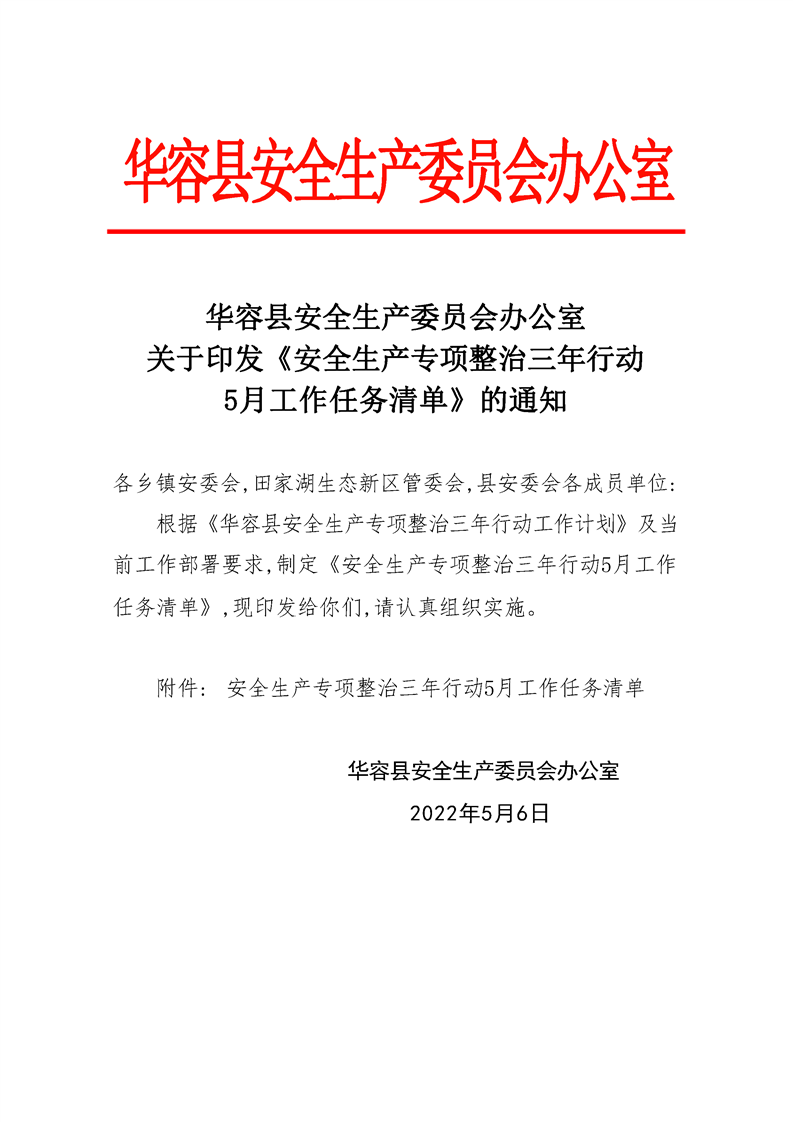 华容县安全生产委员会办公室

华容县安全生产委员会办公室
关于印发《安全生产专项整治三年行动
5月工作任务清单》的通知

各乡镇安委会,田家湖生态新区管委会,县安委会各成员单位:

根据《华容县安全生产专项整治三年行动工作计划》及当前工作部署要求,制定《安全生产专项整治三年行动5月工作任务清单》,现印发给你们,请认真组织实施。

附件: 安全生产专项整治三年行动5月工作任务清单

华容县安全生产委员会办公室
2022年5月6日